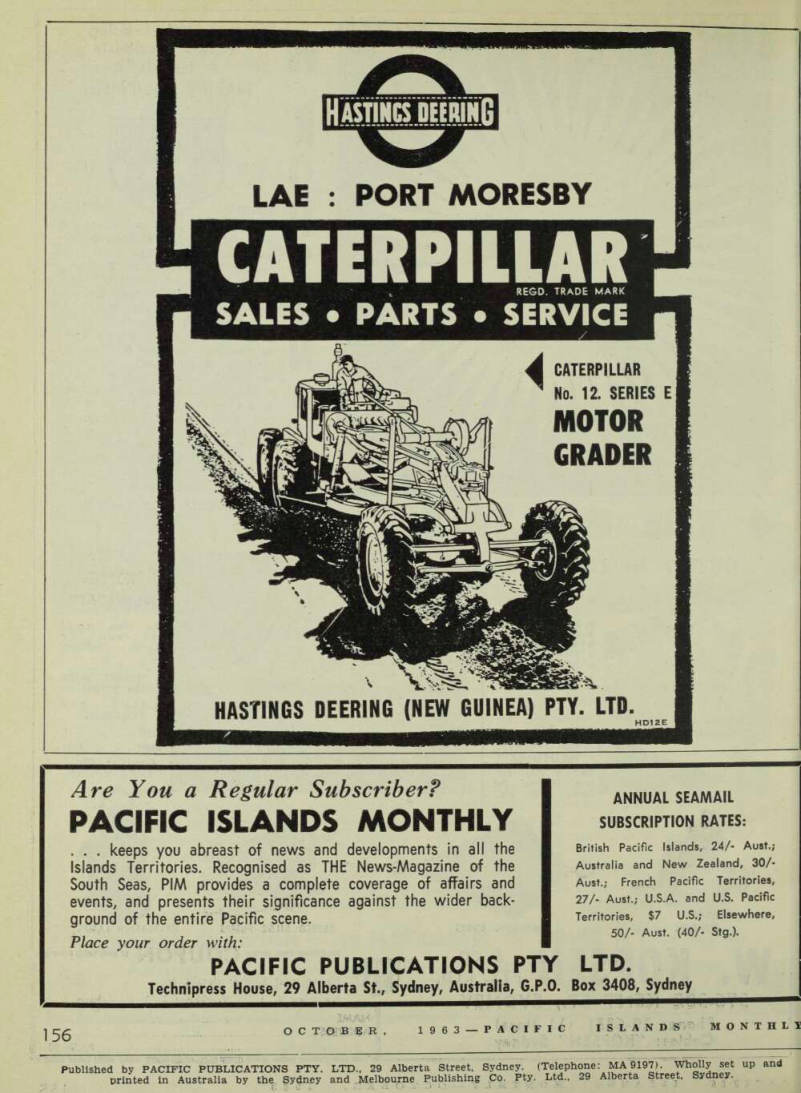 HASTINGS DEERING

LAE : PORT MORESBY

CATERPILLAR
REGD. TRADE MARK

SALES • PARTS • SERVICE

CATERPILLAR No. 12. SERIES E MOTOR GRADER

HASTINGS DEERING (NEW GUINEA) PTY. LTD.

HD12E

Are You a Regular Subscriber?

PACIFIC ISLANDS MONTHLY

. . . keeps you abreast of news and developments in all the Islands Territories. Recognised as THE News-Magazine of the South Seas, PIM provides a complete coverage of affairs and events, and presents their significance against the wider background of the entire Pacific scene.

Place your order with:

ANNUAL SEAMAIL SUBSCRIPTION RATES:

British Pacific Islands, 24/- Aust.; Australia and New Zealand, 30/- Aust.; French Pacific Territories, 27/- Aust.; U.S.A. and U.S. Pacific Territories, $7 U.S.; Elsewhere, 50/- Aust. (40/- Stg.).

PACIFIC PUBLICATIONS PTY LTD.

Technipress House, 29 Alberta St., Sydney, Australia, G.P.O. Box 3408, Sydney

156 OCTOBER, 1963—PACIFIC ISLANDS MONTHLY

Published by PACIFIC PUBLICATIONS PTY. LTD., 29 Alberta Street, Sydney. (Telephone: MA 9197). Wholly set up and printed in Australia by the Sydney and Melbourne Publishing Co. Pty. Ltd., 29 Alberta Street, Sydney.